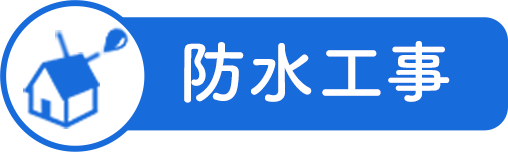 防水工事